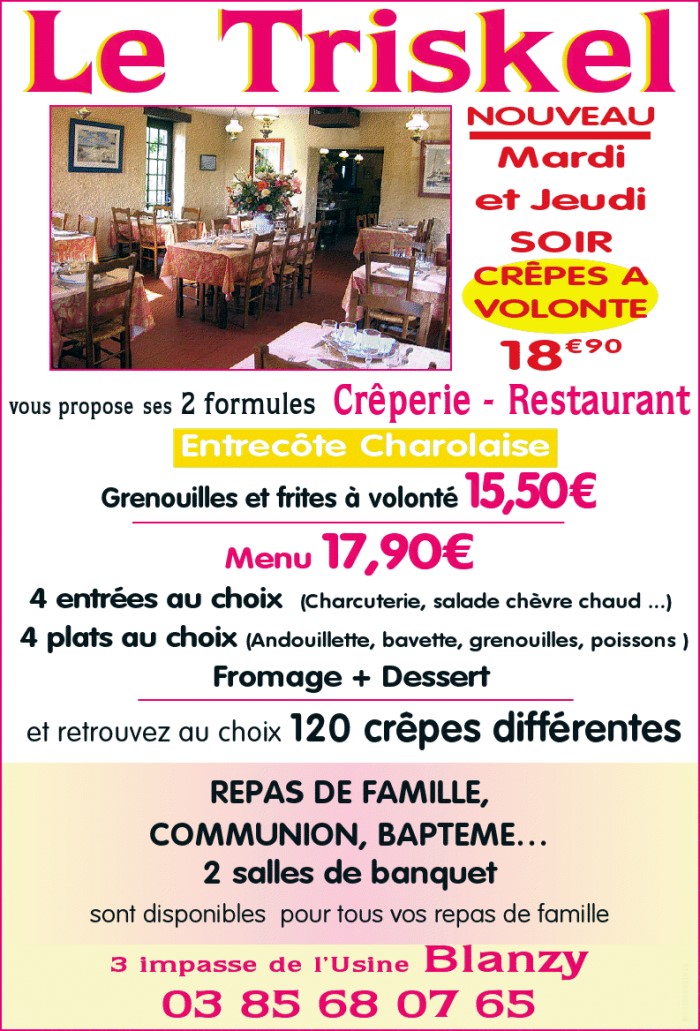 Le Triskel

NOUVEAU
Mardi
et Jeudi
SOIR
CRÊPES A VOLONTE
18€90

vous propose ses 2 formules Crêperie - Restaurant

Entrecôte Charolaise

Grenouilles et frites à volonté 15,50€

Menu 17,90€

4 entrées au choix (Charcuterie, salade chèvre chaud ...)
4 plats au choix (Andouillette, bavette, grenouilles, poissons )
Fromage + Dessert

et retrouvez au choix 120 crêpes différentes

REPAS DE FAMILLE,
COMMUNION, BAPTEME...
2 salles de banquet
sont disponibles pour tous vos repas de famille

3 impasse de l'Usine Blanzy
03 85 68 07 65